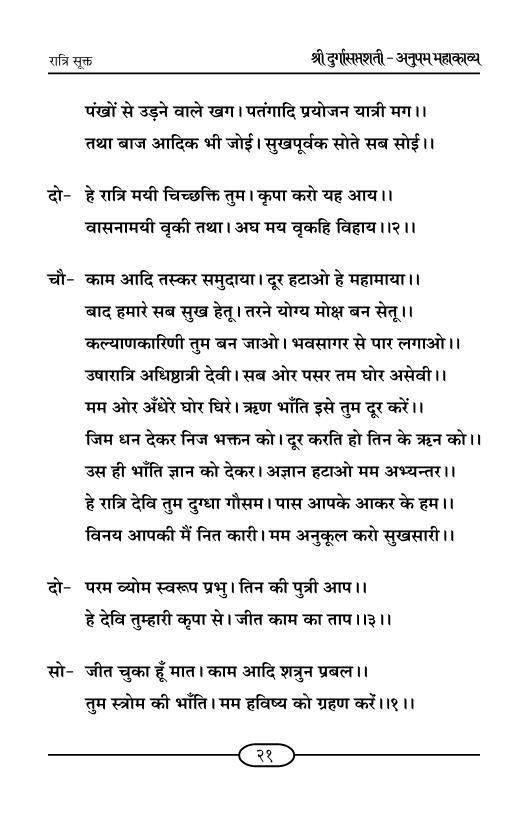 रात्रि सूक्त

श्री दुर्गासप्तशती - अनुपम महाकाव्य

पंखों से उड़ने वाले खग। पतंगादि प्रयोजन यात्री मग।।
तथा बाज आदिक भी जोई। सुखपूर्वक सोते सब सोई।।

दो- हे रात्रि मयी चिच्छक्ति तुम। कृपा करो यह आय।।
वासनामयी वृकी तथा। अघ मय वृकहि विहाय।।२।।

चौ- काम आदि तस्कर समुदाया। दूर हटाओ हे महामाया।।
बाद हमारे सब सुख हेतू। तरने योग्य मोक्ष बन सेतू।।
कल्याणकारिणी तुम बन जाओ। भवसागर से पार लगाओ।।
उषारात्रि अधिष्ठात्री देवी। सब ओर पसर तम घोर असेवी।।
मम ओर अँधेरे घोर घिरे। ऋण भाँति इसे तुम दूर करें।।
जिम धन देकर निज भक्तन को। दूर करति हो तिन के ऋन को।।
उस ही भाँति ज्ञान को देकर। अज्ञान हटाओ मम अभ्यन्तर।।
हे रात्रि देवि तुम दुग्धा गौसम। पास आपके आकर के हम।।
विनय आपकी मैं नित कारी। मम अनुकूल करो सुखसारी।।

दो- परम व्योम स्वरूप प्रभु। तिन की पुत्री आप।।
हे देवि तुम्हारी कृपा से। जीत काम का ताप।।३।।

सो- जीत चुका हूँ मात। काम आदि शत्रुन प्रबल।।
तुम स्त्रोम की भाँति। मम हविष्य को ग्रहण करें।।१।।

२१